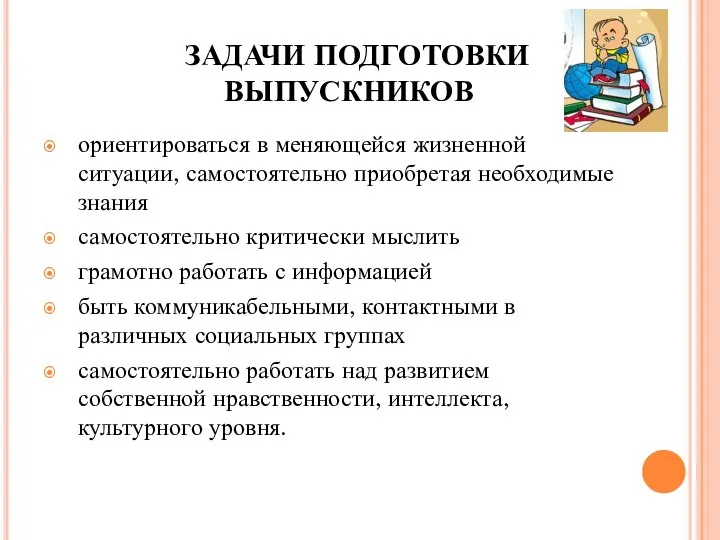 ЗАДАЧИ ПОДГОТОВКИ ВЫПУСКНИКОВ

ориентироваться в меняющейся жизненной ситуации, самостоятельно приобретая необходимые знания

самостоятельно критически мыслить

грамотно работать с информацией

быть коммуникабельными, контактными в различных социальных группах

самостоятельно работать над развитием собственной нравственности, интеллекта, культурного уровня.